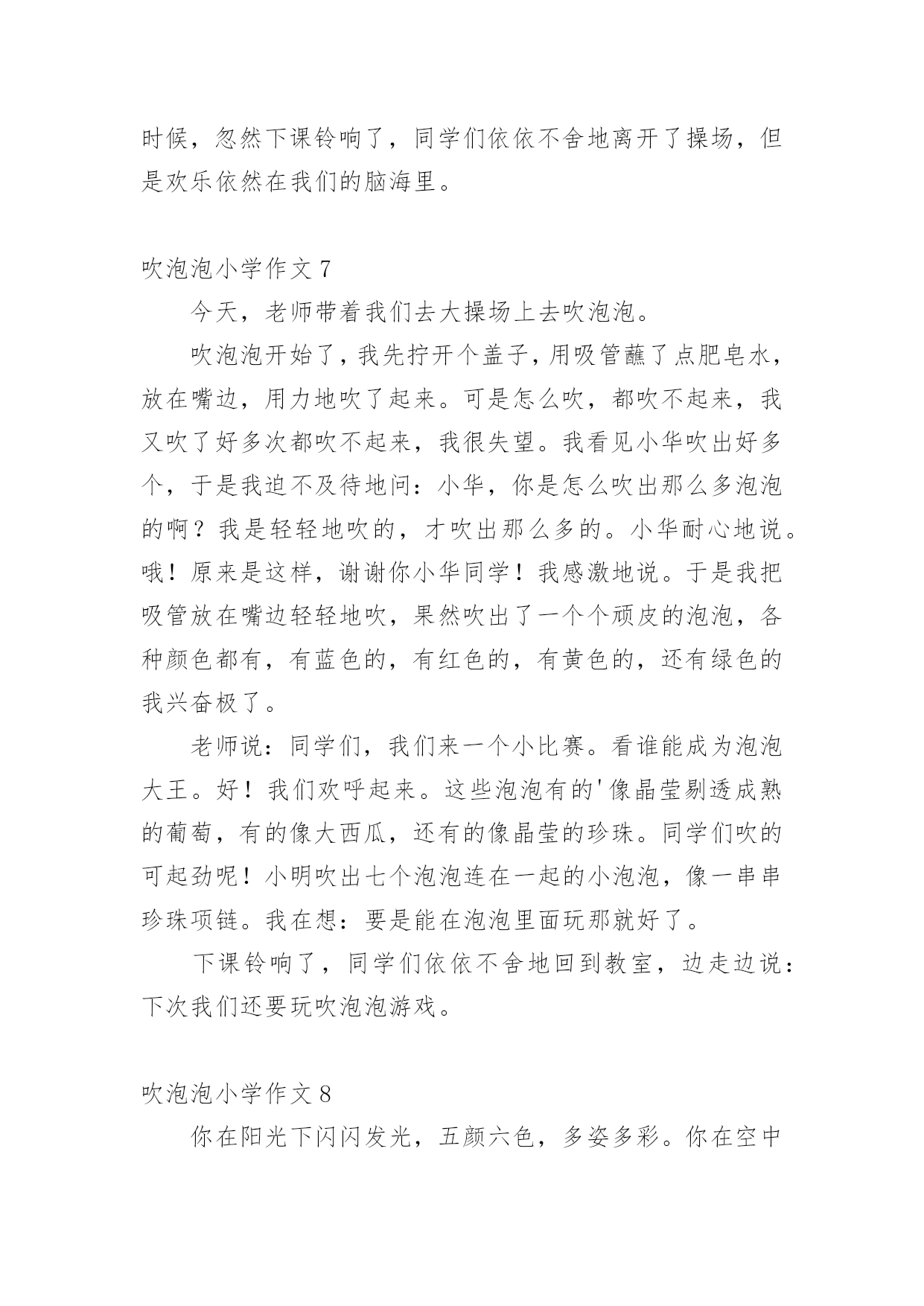 时候，忽然下课铃响了，同学们依依不舍地离开了操场，但是欢乐依然在我们的脑海里。

吹泡泡小学作文 7

今天，老师带着我们去大操场上去吹泡泡。

吹泡泡开始了，我先拧开个盖子，用吸管蘸了点肥皂水，放在嘴边，用力地吹了起来。可是怎么吹，都吹不起来，我又吹了好多次都吹不起来，我很失望。我看见小华吹出好多个，于是我迫不及待地问：小华，你是怎么吹出那么多泡泡的啊？我是轻轻地吹的，才吹出那么多的。小华耐心地说。哦！原来是这样，谢谢你小华同学！我感激地说。于是我把吸管放在嘴边轻轻地吹，果然吹出了一个个顽皮的泡泡，各种颜色都有，有蓝色的，有红色的，有黄色的，还有绿色的我兴奋极了。

老师说：同学们，我们来一个小比赛。看谁能成为泡泡大王。好！我们欢呼起来。这些泡泡有的'像晶莹剔透成熟的葡萄，有的像大西瓜，还有的像晶莹的珍珠。同学们吹的可起劲呢！小明吹出七个泡泡连在一起的小泡泡，像一串串珍珠项链。我在想：要是能在泡泡里面玩那就好了。

下课铃响了，同学们依依不舍地回到教室，边走边说：下次我们还要玩吹泡泡游戏。

吹泡泡小学作文 8

你在阳光下闪闪发光，五颜六色，多姿多彩。你在空中